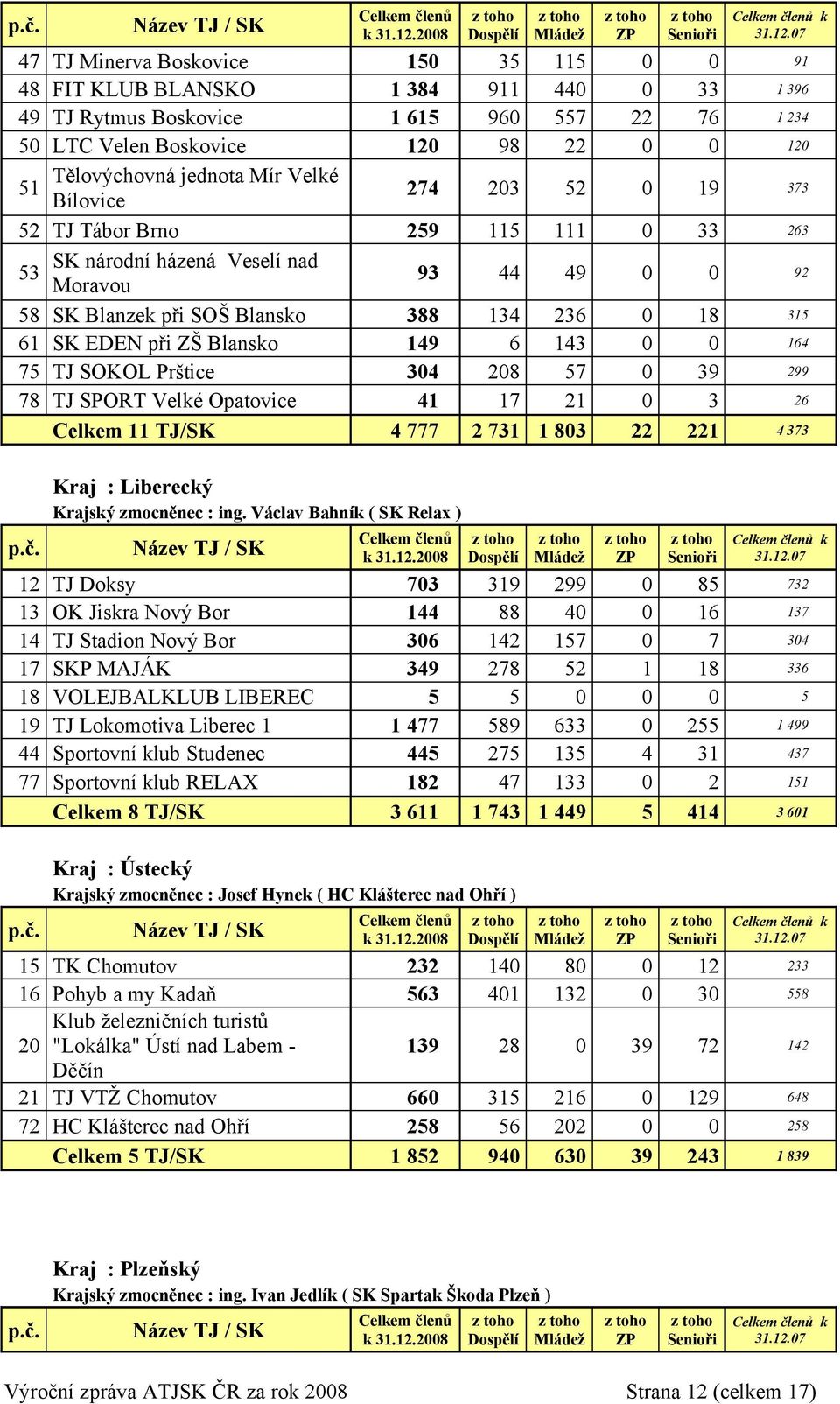 | p.č. | Název TJ / SK | Celkem členů k 31.12.2008 | z toho Dospělí | z toho Mládež | z toho ZP | z toho Senioři | Celkem členů k 31.12.07 |
|---|---|---|---|---|---|---|---|
| 47 | TJ Minerva Boskovice | 150 | 35 | 115 | 0 | 0 | 91 |
| 48 | FIT KLUB BLANSKO | 1 384 | 911 | 440 | 0 | 33 | 1 396 |
| 49 | TJ Rytmus Boskovice | 1 615 | 960 | 557 | 22 | 76 | 1 234 |
| 50 | LTC Velen Boskovice | 120 | 98 | 22 | 0 | 0 | 120 |
| 51 | Tělovýchovná jednota Mír Velké Bílovice | 274 | 203 | 52 | 0 | 19 | 373 |
| 52 | TJ Tábor Brno | 259 | 115 | 111 | 0 | 33 | 263 |
| 53 | SK národní házená Veselí nad Moravou | 93 | 44 | 49 | 0 | 0 | 92 |
| 58 | SK Blanzek při SOŠ Blansko | 388 | 134 | 236 | 0 | 18 | 315 |
| 61 | SK EDEN při ZŠ Blansko | 149 | 6 | 143 | 0 | 0 | 164 |
| 75 | TJ SOKOL Prštice | 304 | 208 | 57 | 0 | 39 | 299 |
| 78 | TJ SPORT Velké Opatovice | 41 | 17 | 21 | 0 | 3 | 26 |
| | Celkem 11 TJ/SK | 4 777 | 2 731 | 1 803 | 22 | 221 | 4 373 |

Kraj : Liberecký
Krajský zmocněnec : ing. Václav Bahník ( SK Relax )

| p.č. | Název TJ / SK | Celkem členů k 31.12.2008 | z toho Dospělí | z toho Mládež | z toho ZP | z toho Senioři | Celkem členů k 31.12.07 |
|---|---|---|---|---|---|---|---|
| 12 | TJ Doksy | 703 | 319 | 299 | 0 | 85 | 732 |
| 13 | OK Jiskra Nový Bor | 144 | 88 | 40 | 0 | 16 | 137 |
| 14 | TJ Stadion Nový Bor | 306 | 142 | 157 | 0 | 7 | 304 |
| 17 | SKP MAJÁK | 349 | 278 | 52 | 1 | 18 | 336 |
| 18 | VOLEJBALKLUB LIBEREC | 5 | 5 | 0 | 0 | 0 | 5 |
| 19 | TJ Lokomotiva Liberec 1 | 1 477 | 589 | 633 | 0 | 255 | 1 499 |
| 44 | Sportovní klub Studenec | 445 | 275 | 135 | 4 | 31 | 437 |
| 77 | Sportovní klub RELAX | 182 | 47 | 133 | 0 | 2 | 151 |
| | Celkem 8 TJ/SK | 3 611 | 1 743 | 1 449 | 5 | 414 | 3 601 |

Kraj : Ústecký
Krajský zmocněnec : Josef Hynek ( HC Klášterec nad Ohří )

| p.č. | Název TJ / SK | Celkem členů k 31.12.2008 | z toho Dospělí | z toho Mládež | z toho ZP | z toho Senioři | Celkem členů k 31.12.07 |
|---|---|---|---|---|---|---|---|
| 15 | TK Chomutov | 232 | 140 | 80 | 0 | 12 | 233 |
| 16 | Pohyb a my Kadaň | 563 | 401 | 132 | 0 | 30 | 558 |
| 20 | Klub železničních turistů "Lokálka" Ústí nad Labem - Děčín | 139 | 28 | 0 | 39 | 72 | 142 |
| 21 | TJ VTŽ Chomutov | 660 | 315 | 216 | 0 | 129 | 648 |
| 72 | HC Klášterec nad Ohří | 258 | 56 | 202 | 0 | 0 | 258 |
| | Celkem 5 TJ/SK | 1 852 | 940 | 630 | 39 | 243 | 1 839 |

Kraj : Plzeňský
Krajský zmocněnec : ing. Ivan Jedlík ( SK Spartak Škoda Plzeň )

| p.č. | Název TJ / SK | Celkem členů k 31.12.2008 | z toho Dospělí | z toho Mládež | z toho ZP | z toho Senioři | Celkem členů k 31.12.07 |
|---|---|---|---|---|---|---|---|

Výroční zpráva ATJSK ČR za rok 2008 Strana 12 (celkem 17)